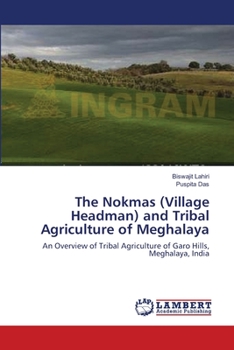 INGRAM

Biswajit Lahiri
Puspita Das

The Nokmas (Village Headman) and Tribal Agriculture of Meghalaya

An Overview of Tribal Agriculture of Garo Hills, Meghalaya, India

LAP
LAMBERT
Academic Publishing